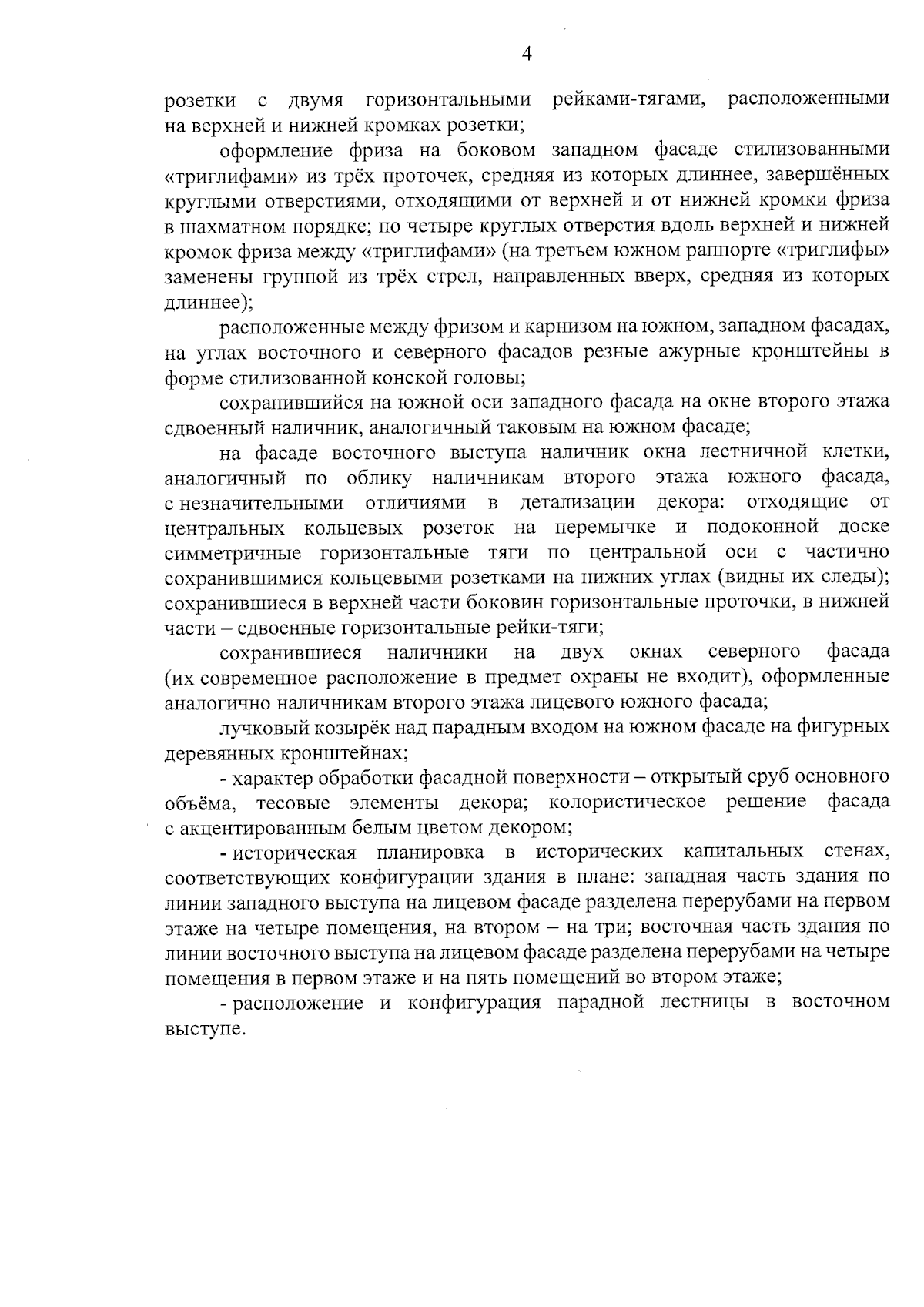 4

розетки с двумя горизонтальными рейками-тягами, расположенными на верхней и нижней кромках розетки;

оформление фриза на боковом западном фасаде стилизованными «триглифами» из трёх проточек, средняя из которых длиннее, завершённых круглыми отверстиями, отходящими от верхней и от нижней кромки фриза в шахматном порядке; по четыре круглых отверстия вдоль верхней и нижней кромок фриза между «триглифами» (на третьем южном раппорте «триглифы» заменены группой из трёх стрел, направленных вверх, средняя из которых длиннее);

расположенные между фризом и карнизом на южном, западном фасадах, на углах восточного и северного фасадов резные ажурные кронштейны в форме стилизованной конской головы;

сохранившийся на южной оси западного фасада на окне второго этажа сдвоенный наличник, аналогичный таковым на южном фасаде;

на фасаде восточного выступа наличник окна лестничной клетки, аналогичный по облику наличникам второго этажа южного фасада, с незначительными отличиями в детализации декора: отходящие от центральных кольцевых розеток на перемычке и подоконной доске симметричные горизонтальные тяги по центральной оси с частично сохранившимися кольцевыми розетками на нижних углах (видны их следы); сохранившиеся в верхней части боковин горизонтальные проточки, в нижней части – сдвоенные горизонтальные рейки-тяги;

сохранившиеся наличники на двух окнах северного фасада (их современное расположение в предмет охраны не входит), оформленные аналогично наличникам второго этажа лицевого южного фасада;

лучковый козырёк над парадным входом на южном фасаде на фигурных деревянных кронштейнах;

- характер обработки фасадной поверхности – открытый сруб основного объёма, тесовые элементы декора; колористическое решение фасада с акцентированным белым цветом декором;

- историческая планировка в исторических капитальных стенах, соответствующих конфигурации здания в плане: западная часть здания по линии западного выступа на лицевом фасаде разделена перерубами на первом этаже на четыре помещения, на втором – на три; восточная часть здания по линии восточного выступа на лицевом фасаде разделена перерубами на четыре помещения в первом этаже и на пять помещений во втором этаже;

- расположение и конфигурация парадной лестницы в восточном выступе.